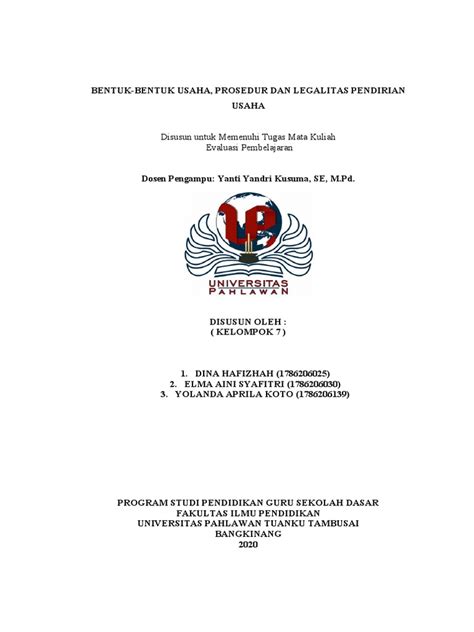 BENTUK-BENTUK USAHA, PROSEDUR DAN LEGALITAS PENDIRIAN USAHA

Disusun untuk Memenuhi Tugas Mata Kuliah
Evaluasi Pembelajaran

Dosen Pengampu: Yanti Yandri Kusuma, SE, M.Pd.

UNIVERSITAS
PAHLAWAN

DISUSUN OLEH :
( KELOMPOK 7 )

1. DINA HAFIZHAH (1786206025)
2. ELMA AINI SYAFITRI (1786206030)
3. YOLANDA APRILA KOTO (1786206139)

PROGRAM STUDI PENDIDIKAN GURU SEKOLAH DASAR
FAKULTAS ILMU PENDIDIKAN
UNIVERSITAS PAHLAWAN TUANKU TAMBUSAI
BANGKINANG
2020